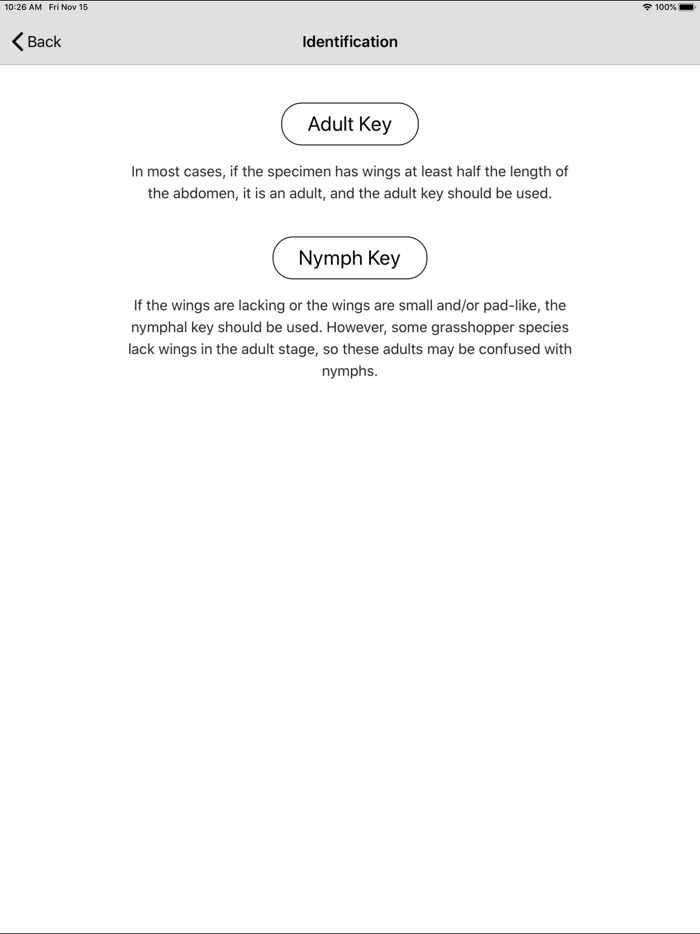 10:26 AM Fri Nov 15

100%

Back

Identification

Adult Key

In most cases, if the specimen has wings at least half the length of the abdomen, it is an adult, and the adult key should be used.

Nymph Key

If the wings are lacking or the wings are small and/or pad-like, the nymphal key should be used. However, some grasshopper species lack wings in the adult stage, so these adults may be confused with nymphs.